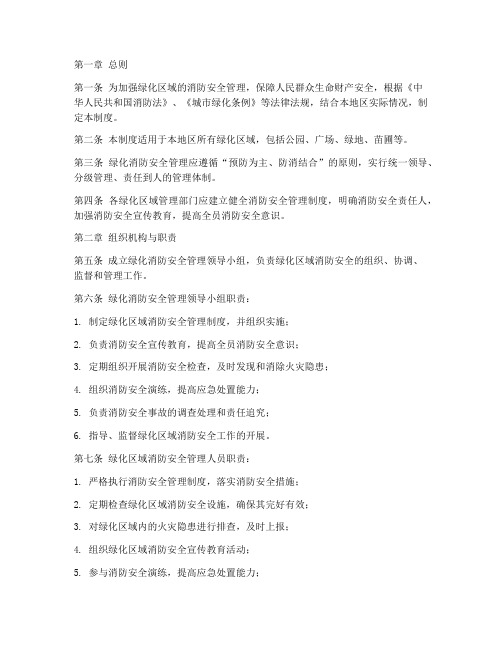 第一章 总则

第一条 为加强绿化区域的消防安全管理，保障人民群众生命财产安全，根据《中华人民共和国消防法》、《城市绿化条例》等法律法规，结合本地区实际情况，制定本制度。

第二条 本制度适用于本地区所有绿化区域，包括公园、广场、绿地、苗圃等。

第三条 绿化消防安全管理应遵循“预防为主、防消结合”的原则，实行统一领导、分级管理、责任到人的管理体制。

第四条 各绿化区域管理部门应建立健全消防安全管理制度，明确消防安全责任人，加强消防安全宣传教育，提高全员消防安全意识。

第二章 组织机构与职责

第五条 成立绿化消防安全管理领导小组，负责绿化区域消防安全的组织、协调、监督和管理工作。

第六条 绿化消防安全管理领导小组职责：

1. 制定绿化区域消防安全管理制度，并组织实施；

2. 负责消防安全宣传教育，提高全员消防安全意识；

3. 定期组织开展消防安全检查，及时发现和消除火灾隐患；

4. 组织消防安全演练，提高应急处置能力；

5. 负责消防安全事故的调查处理和责任追究；

6. 指导、监督绿化区域消防安全工作的开展。

第七条 绿化区域消防安全管理人员职责：

1. 严格执行消防安全管理制度，落实消防安全措施；

2. 定期检查绿化区域消防安全设施，确保其完好有效；

3. 对绿化区域内的火灾隐患进行排查，及时上报；

4. 组织绿化区域消防安全宣传教育活动；

5. 参与消防安全演练，提高应急处置能力；